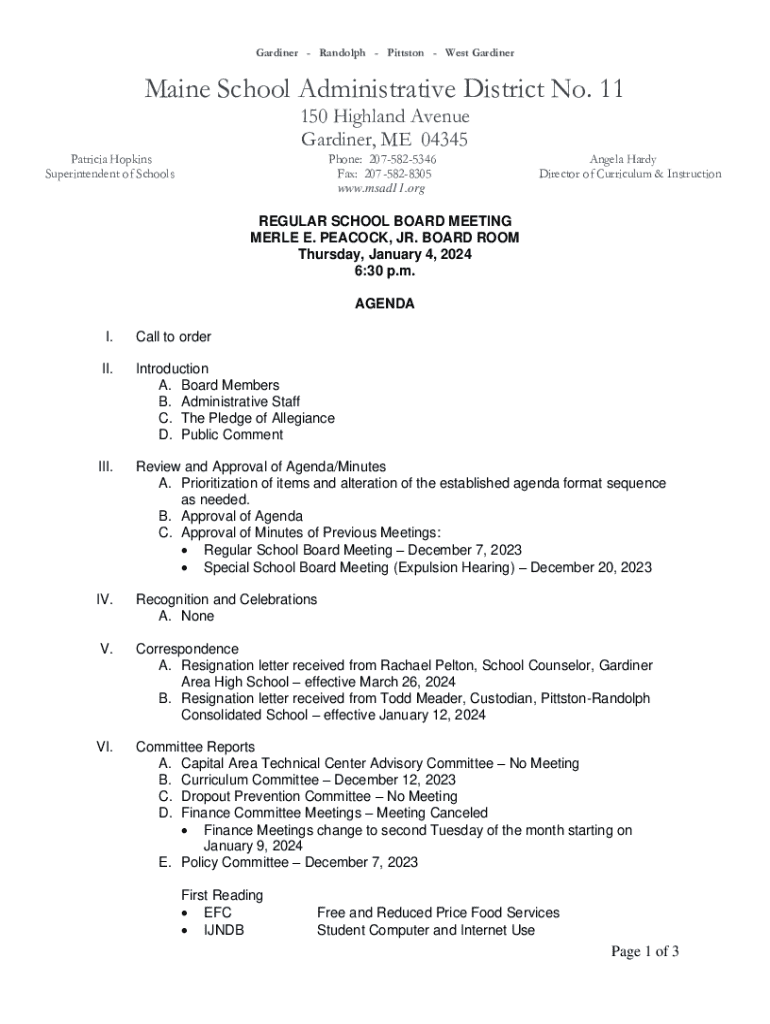 Gardiner - Randolph - Pittston - West Gardiner

Maine School Administrative District No. 11
150 Highland Avenue
Gardiner, ME 04345

Patricia Hopkins
Superintendent of Schools

Phone: 207-582-5346
Fax: 207-582-8305
www.msad11.org

Angela Hardy
Director of Curriculum & Instruction

REGULAR SCHOOL BOARD MEETING
MERLE E. PEACOCK, JR. BOARD ROOM
Thursday, January 4, 2024
6:30 p.m.

AGENDA

I. Call to order

II. Introduction
A. Board Members
B. Administrative Staff
C. The Pledge of Allegiance
D. Public Comment

III. Review and Approval of Agenda/Minutes
A. Prioritization of items and alteration of the established agenda format sequence as needed.
B. Approval of Agenda
C. Approval of Minutes of Previous Meetings:
• Regular School Board Meeting – December 7, 2023
• Special School Board Meeting (Expulsion Hearing) – December 20, 2023

IV. Recognition and Celebrations
A. None

V. Correspondence
A. Resignation letter received from Rachael Pelton, School Counselor, Gardiner Area High School – effective March 26, 2024
B. Resignation letter received from Todd Meader, Custodian, Pittston-Randolph Consolidated School – effective January 12, 2024

VI. Committee Reports
A. Capital Area Technical Center Advisory Committee – No Meeting
B. Curriculum Committee – December 12, 2023
C. Dropout Prevention Committee – No Meeting
D. Finance Committee Meetings – Meeting Canceled
• Finance Meetings change to second Tuesday of the month starting on January 9, 2024
E. Policy Committee – December 7, 2023

First Reading
• EFC Free and Reduced Price Food Services
• IJNDB Student Computer and Internet Use

Page 1 of 3